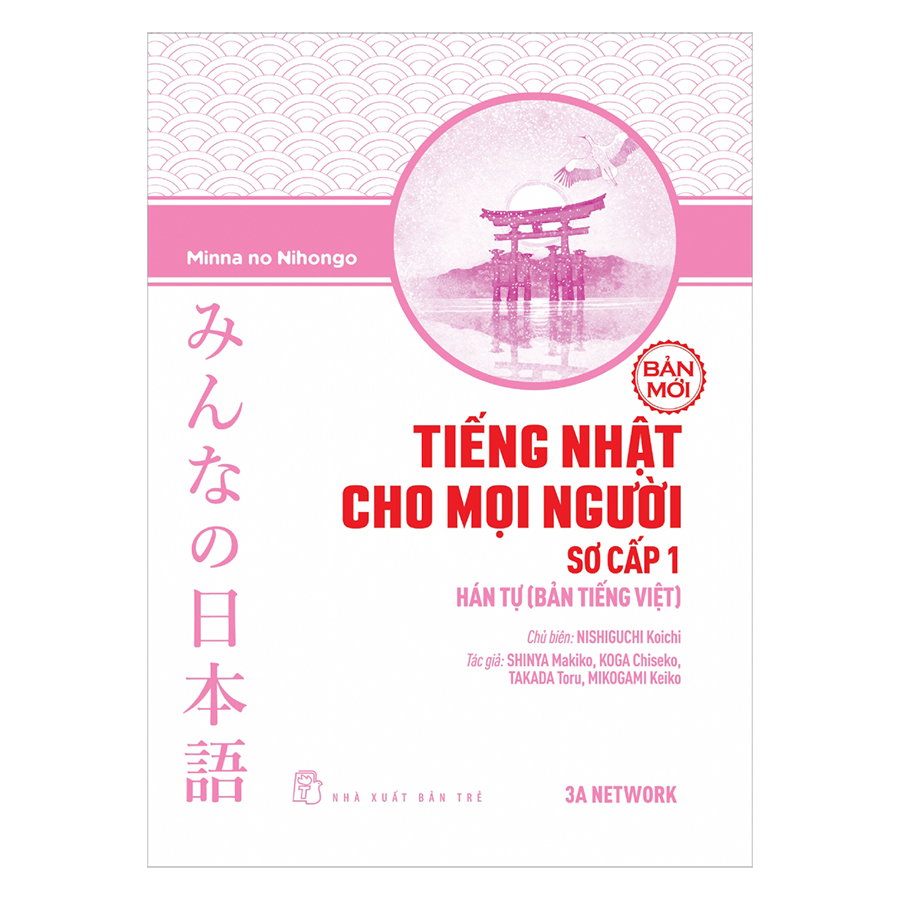 Minna no Nihongo

みんなの日本語

BẢN MỚI

TIẾNG NHẬT CHO MỌI NGƯỜI

SƠ CẤP 1

HÁN TỰ (BẢN TIẾNG VIỆT)

Chủ biên: NISHIGUCHI Koichi

Tác giả: SHINYA Makiko, KOGA Chiseko, TAKADA Toru, MIKOGAMI Keiko

NHÀ XUẤT BẢN TRẺ

3A NETWORK